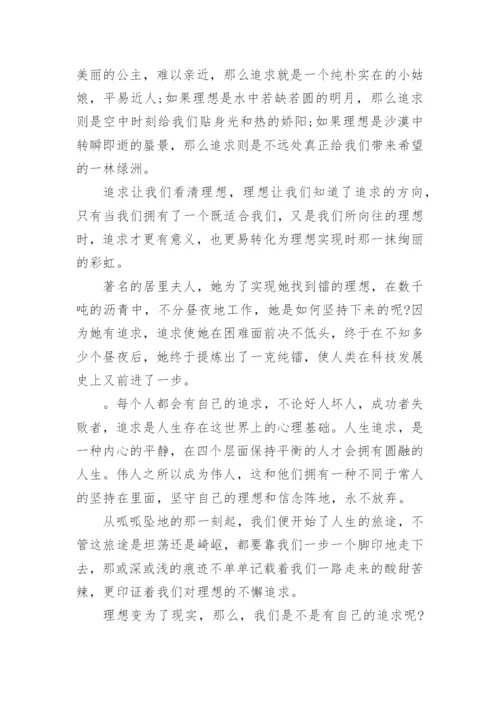 美丽的公主，难以亲近，那么追求就是一个纯朴实在的小姑娘，平易近人;如果理想是水中若缺若圆的明月，那么追求则是空中时刻给我们贴身光和热的娇阳;如果理想是沙漠中转瞬即逝的蜃景，那么追求则是不远处真正给我们带来希望的一林绿洲。

追求让我们看清理想，理想让我们知道了追求的方向，只有当我们拥有了一个既适合我们，又是我们所向往的理想时，追求才更有意义，也更易转化为理想实现时那一抹绚丽的彩虹。

著名的居里夫人，她为了实现她找到镭的理想，在数千吨的沥青中，不分昼夜地工作，她是如何坚持下来的呢?因为她有追求，追求使她在困难面前决不低头，终于在不知多少个昼夜后，她终于提炼出了一克纯镭，使人类在科技发展史上又前进了一步。

。每个人都会有自己的追求，不论好人坏人，成功者失败者，追求是人生存在这世界上的心理基础。人生追求，是一种内心的平静，在四个层面保持平衡的人才会拥有圆融的人生。伟人之所以成为伟人，这和他们拥有一种不同于常人的坚持在里面，坚守自己的理想和信念阵地，永不放弃。

从呱呱坠地的那一刻起，我们便开始了人生的旅途，不管这旅途是坦荡还是崎岖，都要靠我们一步一个脚印地走下去，那或深或浅的痕迹不单单记载着我们一路走来的酸甜苦辣，更印证着我们对理想的不懈追求。

理想变为了现实，那么，我们是不是有自己的追求呢?